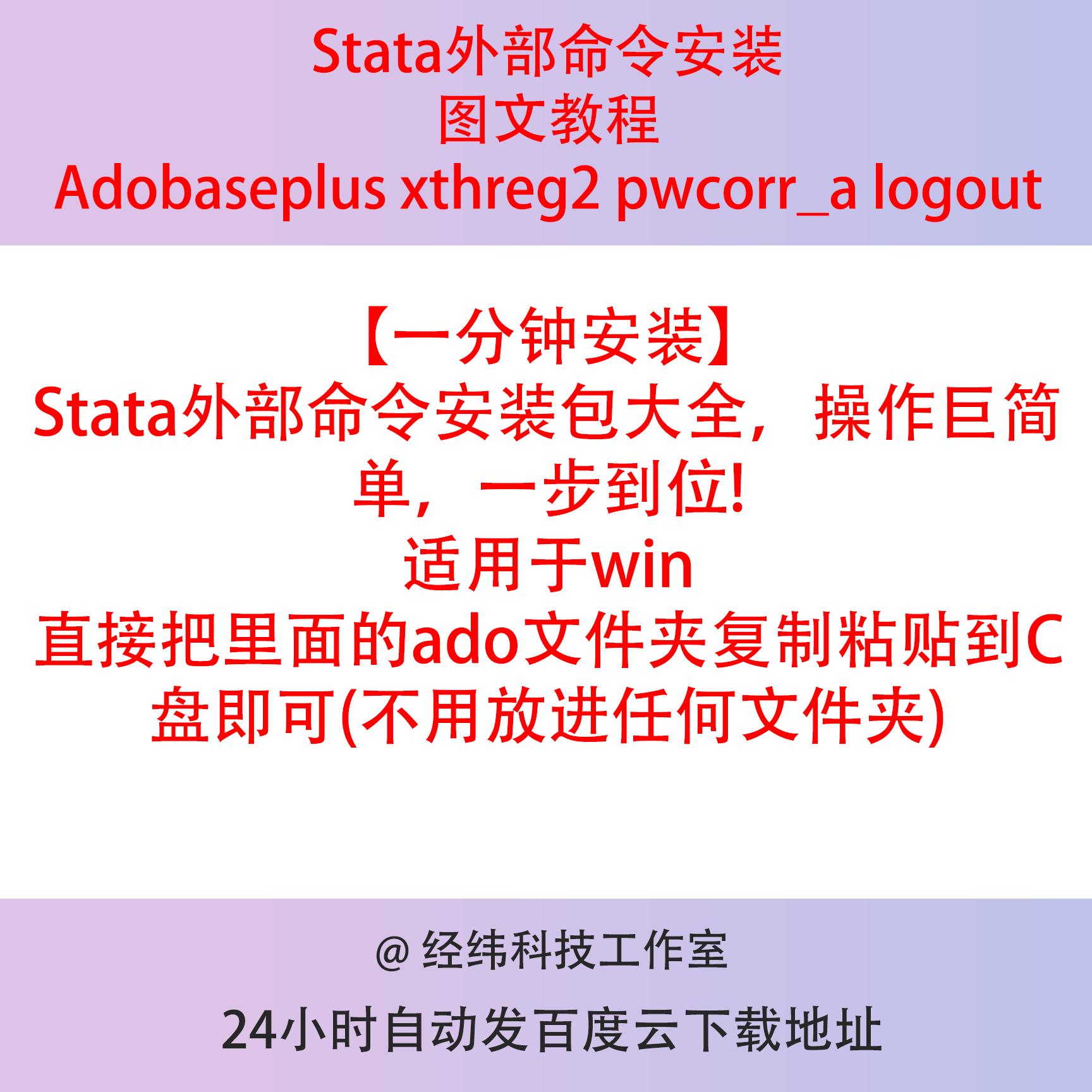 Stata外部命令安装
图文教程
Adobaseplus xthreg2 pwcorr_a logout

【一分钟安装】
Stata外部命令安装包大全，操作巨简单，一步到位!
适用于win
直接把里面的ado文件夹复制粘贴到C盘即可(不用放进任何文件夹)

@ 经纬科技工作室
24小时自动发百度云下载地址